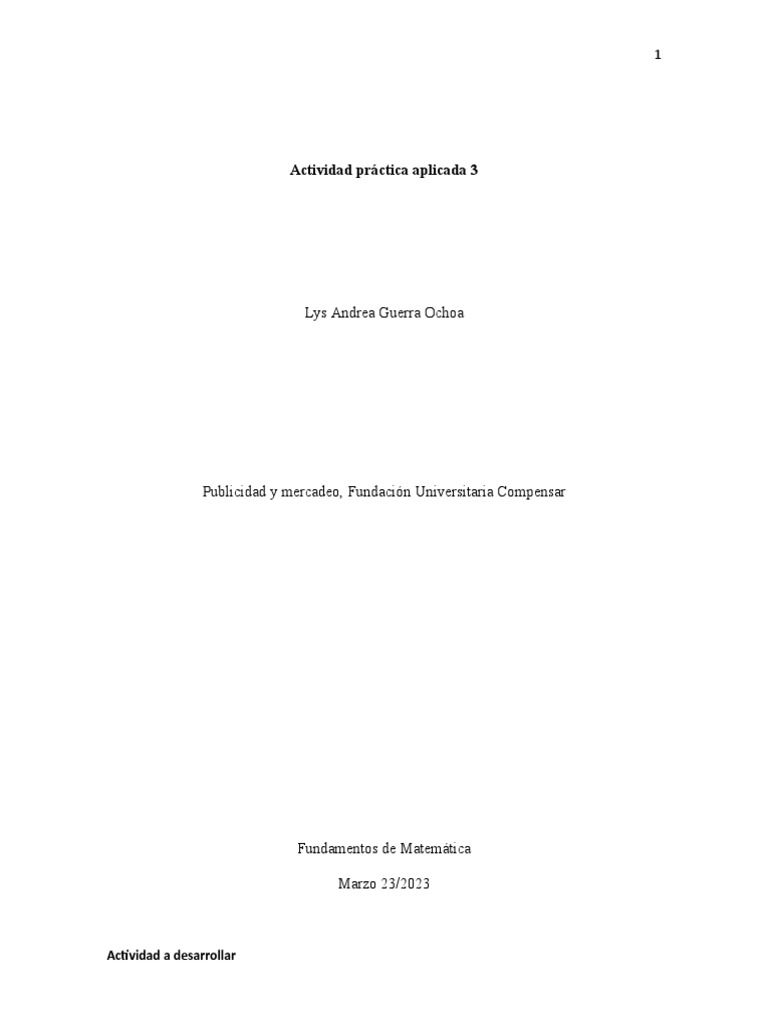 1

Actividad práctica aplicada 3

Lys Andrea Guerra Ochoa

Publicidad y mercadeo, Fundación Universitaria Compensar

Fundamentos de Matemática

Marzo 23/2023

Actividad a desarrollar